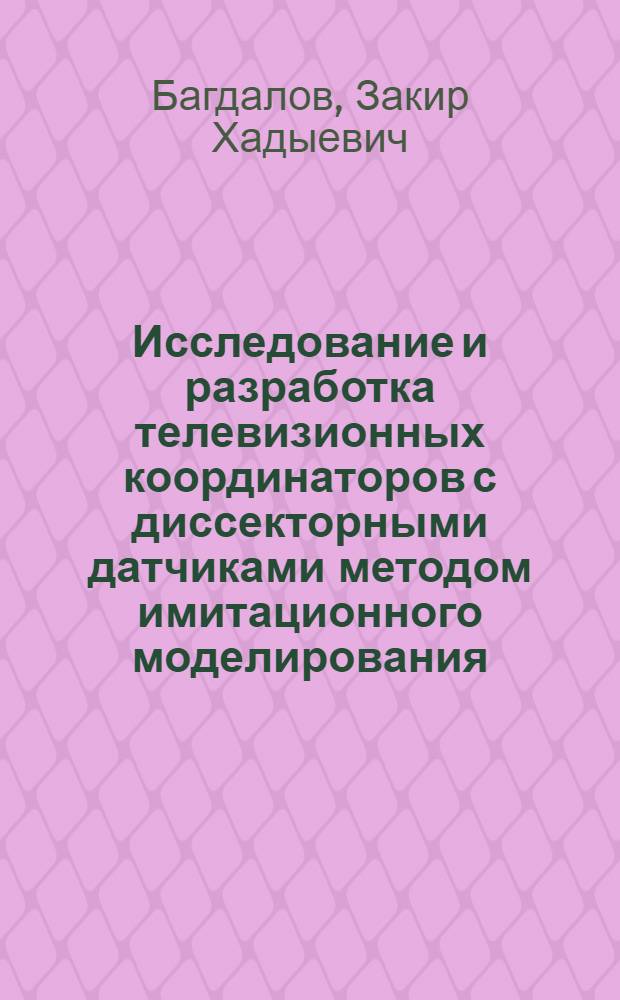 Багдалов, Закир Хадыевич

Исследование и разработка телевизионных координаторов с диссекторными датчиками методом имитационного моделирования